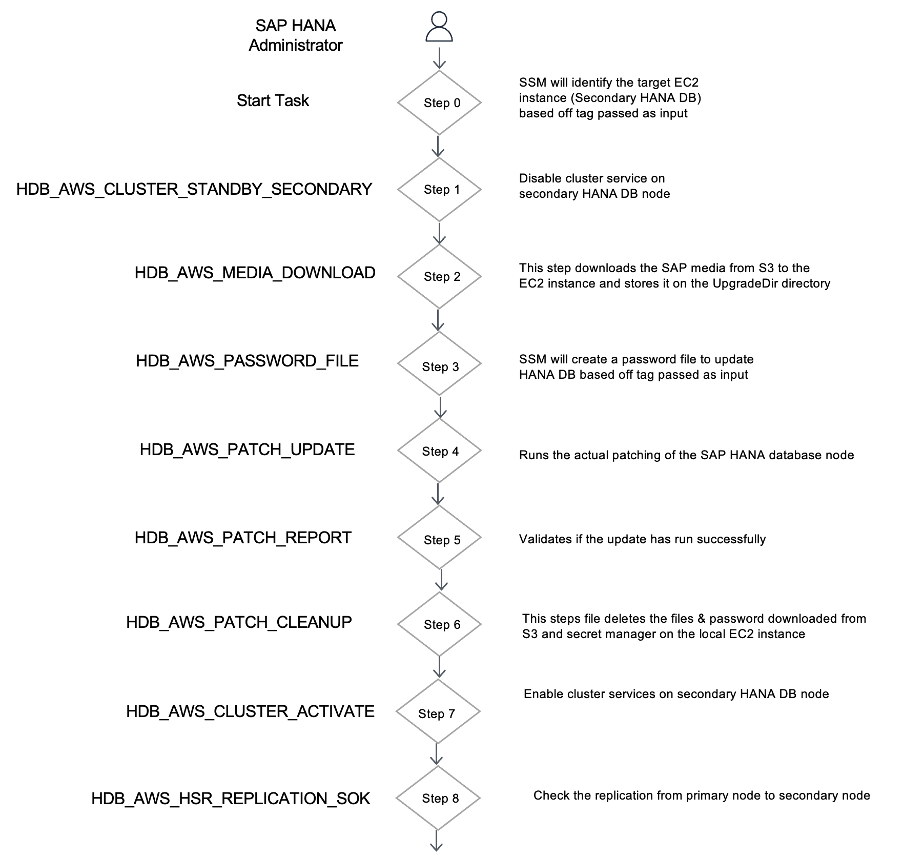 SAP HANA Administrator

Start Task

Step 0

SSM will identify the target EC2 instance (Secondary HANA DB) based off tag passed as input

HDB_AWS_CLUSTER_STANDBY_SECONDARY

Step 1

Disable cluster service on secondary HANA DB node

HDB_AWS_MEDIA_DOWNLOAD

Step 2

This step downloads the SAP media from S3 to the EC2 instance and stores it on the UpgradeDir directory

HDB_AWS_PASSWORD_FILE

Step 3

SSM will create a password file to update HANA DB based off tag passed as input

HDB_AWS_PATCH_UPDATE

Step 4

Runs the actual patching of the SAP HANA database node

HDB_AWS_PATCH_REPORT

Step 5

Validates if the update has run successfully

HDB_AWS_PATCH_CLEANUP

Step 6

This steps file deletes the files & password downloaded from S3 and secret manager on the local EC2 instance

HDB_AWS_CLUSTER_ACTIVATE

Step 7

Enable cluster services on secondary HANA DB node

HDB_AWS_HSR_REPLICATION_SOK

Step 8

Check the replication from primary node to secondary node